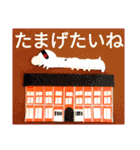 たまげたいね